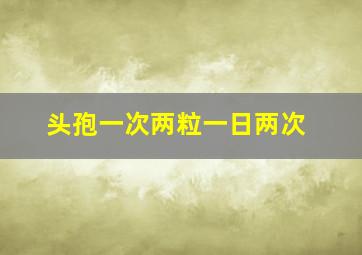 头孢一次两粒一日两次